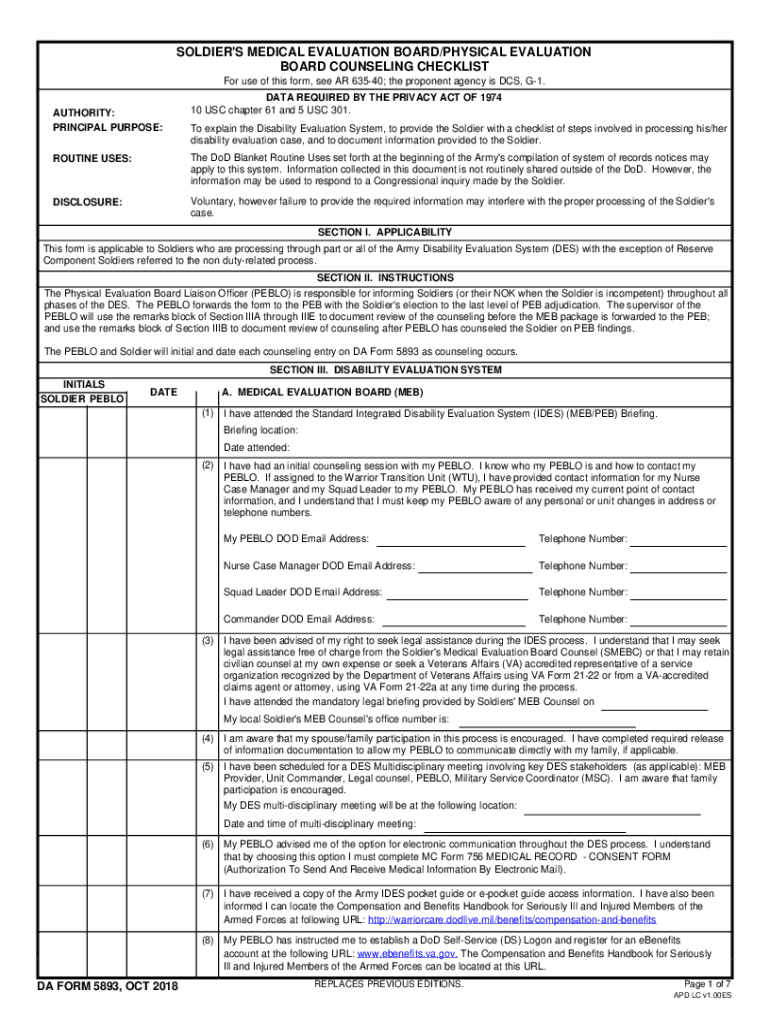 SOLDIER'S MEDICAL EVALUATION BOARD/PHYSICAL EVALUATION BOARD COUNSELING CHECKLIST

For use of this form, see AR 635-40; the proponent agency is DCS, G-1.

DATA REQUIRED BY THE PRIVACY ACT OF 1974

AUTHORITY: 10 USC chapter 61 and 5 USC 301.

PRINCIPAL PURPOSE: To explain the Disability Evaluation System, to provide the Soldier with a checklist of steps involved in processing his/her disability evaluation case, and to document information provided to the Soldier.

ROUTINE USES: The DoD Blanket Routine Uses set forth at the beginning of the Army's compilation of system of records notices may apply to this system. Information collected in this document is not routinely shared outside of the DoD. However, the information may be used to respond to a Congressional inquiry made by the Soldier.

DISCLOSURE: Voluntary, however failure to provide the required information may interfere with the proper processing of the Soldier's case.

SECTION I. APPLICABILITY

This form is applicable to Soldiers who are processing through part or all of the Army Disability Evaluation System (DES) with the exception of Reserve Component Soldiers referred to the non duty-related process.

SECTION II. INSTRUCTIONS

The Physical Evaluation Board Liaison Officer (PEBLO) is responsible for informing Soldiers (or their NOK when the Soldier is incompetent) throughout all phases of the DES. The PEBLO forwards the form to the PEB with the Soldier's election to the last level of PEB adjudication. The supervisor of the PEBLO will use the remarks block of Section IIIA through IIIE to document review of the counseling before the MEB package is forwarded to the PEB; and use the remarks block of Section IIIB to document review of counseling after PEBLO has counseled the Soldier on PEB findings.

The PEBLO and Soldier will initial and date each counseling entry on DA Form 5893 as counseling occurs.

SECTION III. DISABILITY EVALUATION SYSTEM

INITIALS
SOLDIER PEBLO
DATE
A. MEDICAL EVALUATION BOARD (MEB)

(1) I have attended the Standard Integrated Disability Evaluation System (IDES) (MEB/PEB) Briefing.
Briefing location:
Date attended:

(2) I have had an initial counseling session with my PEBLO. I know who my PEBLO is and how to contact my PEBLO. If assigned to the Warrior Transition Unit (WTU), I have provided contact information for my Nurse Case Manager and my Squad Leader to my PEBLO. My PEBLO has received my current point of contact information, and I understand that I must keep my PEBLO aware of any personal or unit changes in address or telephone numbers.
My PEBLO DOD Email Address: Telephone Number:
Nurse Case Manager DOD Email Address: Telephone Number:
Squad Leader DOD Email Address: Telephone Number:
Commander DOD Email Address: Telephone Number:

(3) I have been advised of my right to seek legal assistance during the IDES process. I understand that I may seek legal assistance free of charge from the Soldier's Medical Evaluation Board Counsel (SMEBC) or that I may retain civilian counsel at my own expense or seek a Veterans Affairs (VA) accredited representative of a service organization recognized by the Department of Veterans Affairs using VA Form 21-22 or from a VA-accredited claims agent or attorney, using VA Form 21-22a at any time during the process.
I have attended the mandatory legal briefing provided by Soldiers' MEB Counsel on
My local Soldier's MEB Counsel's office number is:

(4) I am aware that my spouse/family participation in this process is encouraged. I have completed required release of information documentation to allow my PEBLO to communicate directly with my family, if applicable.

(5) I have been scheduled for a DES Multidisciplinary meeting involving key DES stakeholders (as applicable): MEB Provider, Unit Commander, Legal counsel, PEBLO, Military Service Coordinator (MSC). I am aware that family participation is encouraged.
My DES multi-disciplinary meeting will be at the following location:
Date and time of multi-disciplinary meeting:

(6) My PEBLO advised me of the option for electronic communication throughout the DES process. I understand that by choosing this option I must complete MC Form 756 MEDICAL RECORD - CONSENT FORM (Authorization To Send And Receive Medical Information By Electronic Mail).

(7) I have received a copy of the Army IDES pocket guide or e-pocket guide access information. I have also been informed I can locate the Compensation and Benefits Handbook for Seriously Ill and Injured Members of the Armed Forces at following URL: http://warriorcare.dodlive.mil/benefits/compensation-and-benefits

(8) My PEBLO has instructed me to establish a DoD Self-Service (DS) Logon and register for an eBenefits account at the following URL: www.ebenefits.va.gov. The Compensation and Benefits Handbook for Seriously Ill and Injured Members of the Armed Forces can be located at this URL.

DA FORM 5893, OCT 2018
REPLACES PREVIOUS EDITIONS.
Page 1 of 7
APD LC v1.00ES